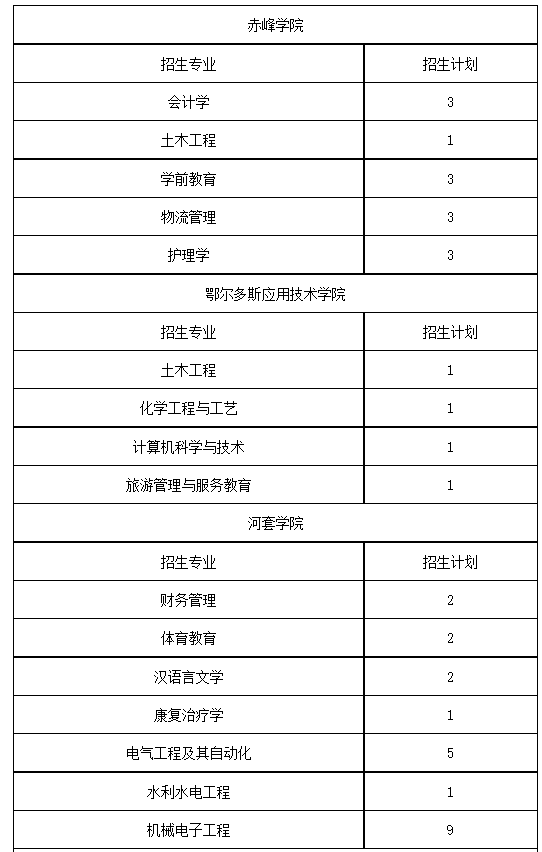 | 赤峰学院 | |
|---|---|
| 招生专业 | 招生计划 |
| 会计学 | 3 |
| 土木工程 | 1 |
| 学前教育 | 3 |
| 物流管理 | 3 |
| 护理学 | 3 |
| 鄂尔多斯应用技术学院 | |
| 招生专业 | 招生计划 |
| 土木工程 | 1 |
| 化学工程与工艺 | 1 |
| 计算机科学与技术 | 1 |
| 旅游管理与服务教育 | 1 |
| 河套学院 | |
| 招生专业 | 招生计划 |
| 财务管理 | 2 |
| 体育教育 | 2 |
| 汉语言文学 | 2 |
| 康复治疗学 | 1 |
| 电气工程及其自动化 | 5 |
| 水利水电工程 | 1 |
| 机械电子工程 | 9 |